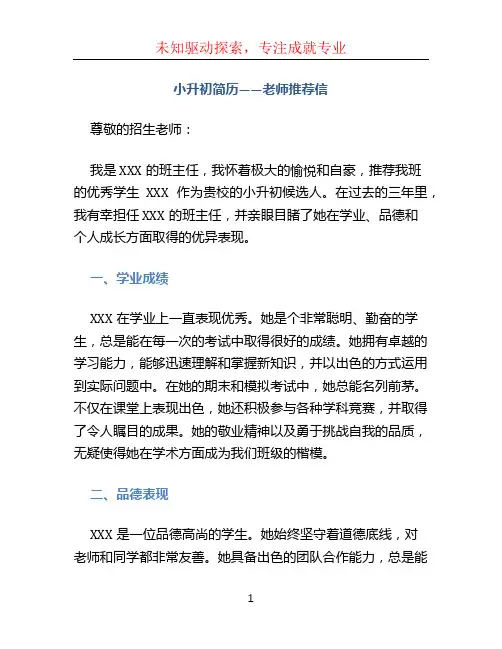 未知驱动探索，专注成就专业

小升初简历——老师推荐信

尊敬的招生老师：

我是 XXX 的班主任，我怀着极大的愉悦和自豪，推荐我班的优秀学生 XXX 作为贵校的小升初候选人。在过去的三年里，我有幸担任 XXX 的班主任，并亲眼目睹了她在学业、品德和个人成长方面取得的优异表现。

一、学业成绩

XXX 在学业上一直表现优秀。她是个非常聪明、勤奋的学生，总是能在每一次的考试中取得很好的成绩。她拥有卓越的学习能力，能够迅速理解和掌握新知识，并以出色的方式运用到实际问题中。在她的期末和模拟考试中，她总能名列前茅。不仅在课堂上表现出色，她还积极参与各种学科竞赛，并取得了令人瞩目的成果。她的敬业精神以及勇于挑战自我的品质，无疑使得她在学术方面成为我们班级的楷模。

二、品德表现

XXX 是一位品德高尚的学生。她始终坚守着道德底线，对老师和同学都非常友善。她具备出色的团队合作能力，总是能

1